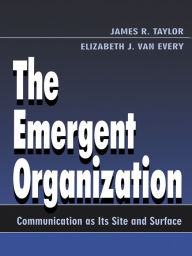 JAMES R. TAYLOR
ELIZABETH J. VAN EVERY

The Emergent Organization

Communication as Its Site and Surface